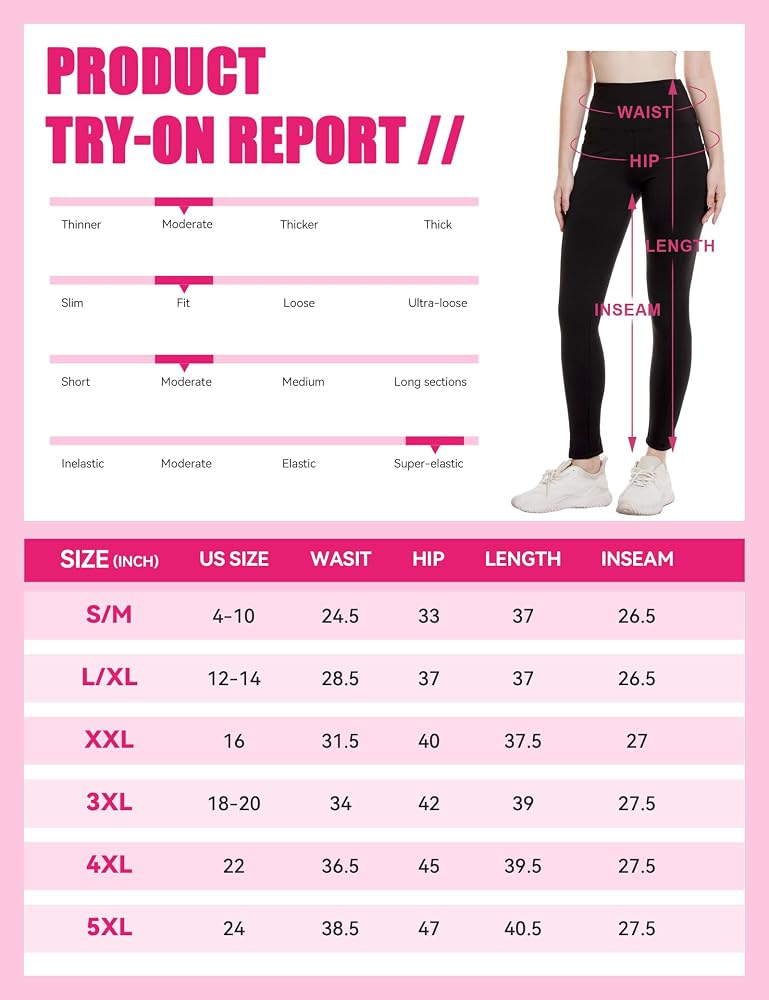 PRODUCT
TRY-ON REPORT //

Thinner Moderate Thicker Thick

Slim Fit Loose Ultra-loose

Short Moderate Medium Long sections

Inelastic Moderate Elastic Super-elastic

WAIST
HIP
LENGTH
INSEAM

| SIZE (INCH) | US SIZE | WASIT | HIP | LENGTH | INSEAM |
|---|---|---|---|---|---|
| S/M | 4-10 | 24.5 | 33 | 37 | 26.5 |
| L/XL | 12-14 | 28.5 | 37 | 37 | 26.5 |
| XXL | 16 | 31.5 | 40 | 37.5 | 27 |
| 3XL | 18-20 | 34 | 42 | 39 | 27.5 |
| 4XL | 22 | 36.5 | 45 | 39.5 | 27.5 |
| 5XL | 24 | 38.5 | 47 | 40.5 | 27.5 |